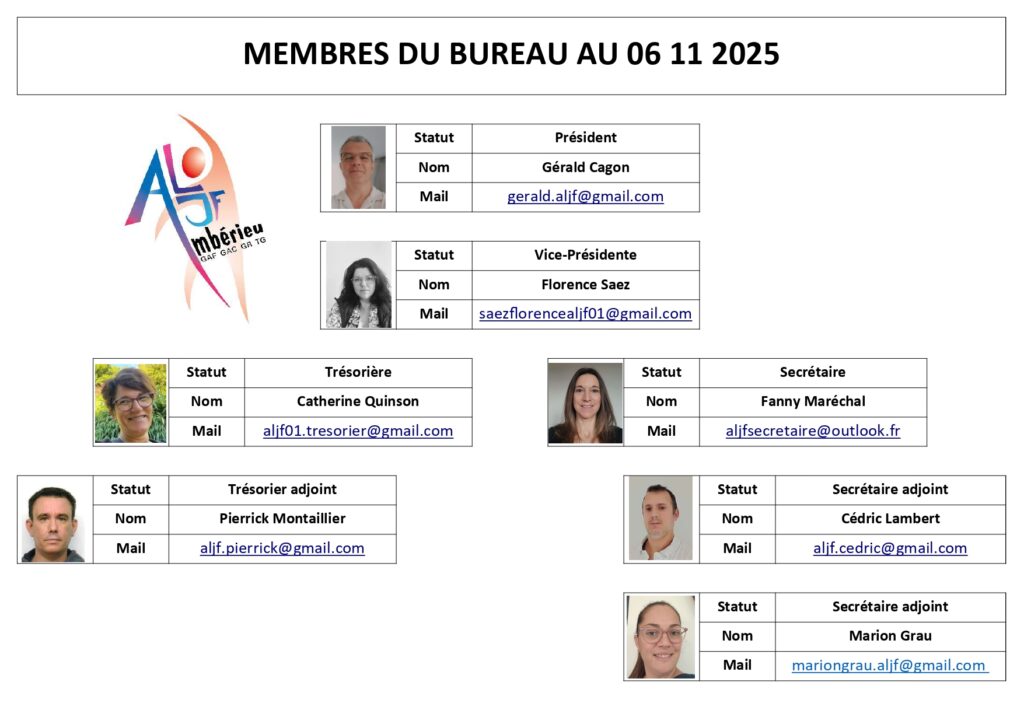 MEMBRES DU BUREAU AU 06 11 2025

ALJF Ambérieu
GAF GAC GR TG

| Statut | Président |
|---|---|
| Nom | Gérald Cagon |
| Mail | gerald.aljf@gmail.com |

| Statut | Vice-Présidente |
|---|---|
| Nom | Florence Saez |
| Mail | saezflorencealjf01@gmail.com |

| Statut | Trésorière |
|---|---|
| Nom | Catherine Quinson |
| Mail | aljf01.tresorier@gmail.com |

| Statut | Secrétaire |
|---|---|
| Nom | Fanny Maréchal |
| Mail | aljfsecretaire@outlook.fr |

| Statut | Trésorier adjoint |
|---|---|
| Nom | Pierrick Montaillier |
| Mail | aljf.pierrick@gmail.com |

| Statut | Secrétaire adjoint |
|---|---|
| Nom | Cédric Lambert |
| Mail | aljf.cedric@gmail.com |

| Statut | Secrétaire adjoint |
|---|---|
| Nom | Marion Grau |
| Mail | mariongrau.aljf@gmail.com |